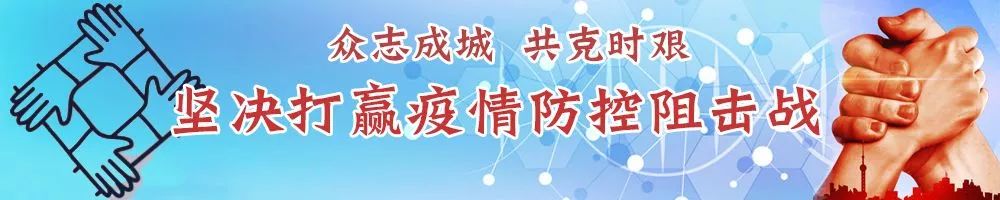 众志成城　共克时艰

坚决打赢疫情防控阻击战